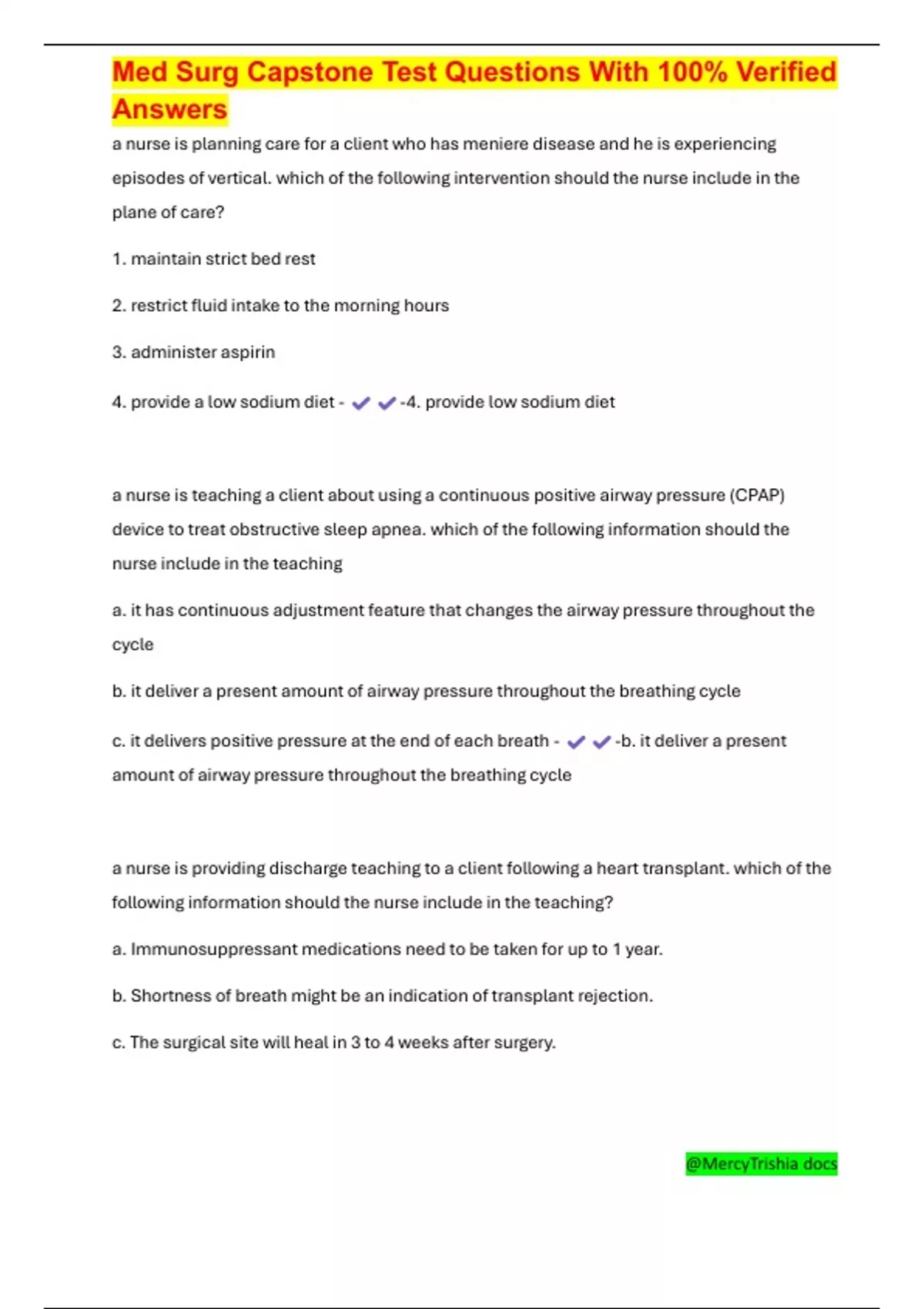 Med Surg Capstone Test Questions With 100% Verified Answers

a nurse is planning care for a client who has meniere disease and he is experiencing episodes of vertical. which of the following intervention should the nurse include in the plane of care?

1. maintain strict bed rest

2. restrict fluid intake to the morning hours

3. administer aspirin

4. provide a low sodium diet - ✔✔-4. provide low sodium diet

a nurse is teaching a client about using a continuous positive airway pressure (CPAP) device to treat obstructive sleep apnea. which of the following information should the nurse include in the teaching

a. it has continuous adjustment feature that changes the airway pressure throughout the cycle

b. it deliver a present amount of airway pressure throughout the breathing cycle

c. it delivers positive pressure at the end of each breath - ✔✔-b. it deliver a present amount of airway pressure throughout the breathing cycle

a nurse is providing discharge teaching to a client following a heart transplant. which of the following information should the nurse include in the teaching?

a. Immunosuppressant medications need to be taken for up to 1 year.

b. Shortness of breath might be an indication of transplant rejection.

c. The surgical site will heal in 3 to 4 weeks after surgery.

@MercyTrishia docs